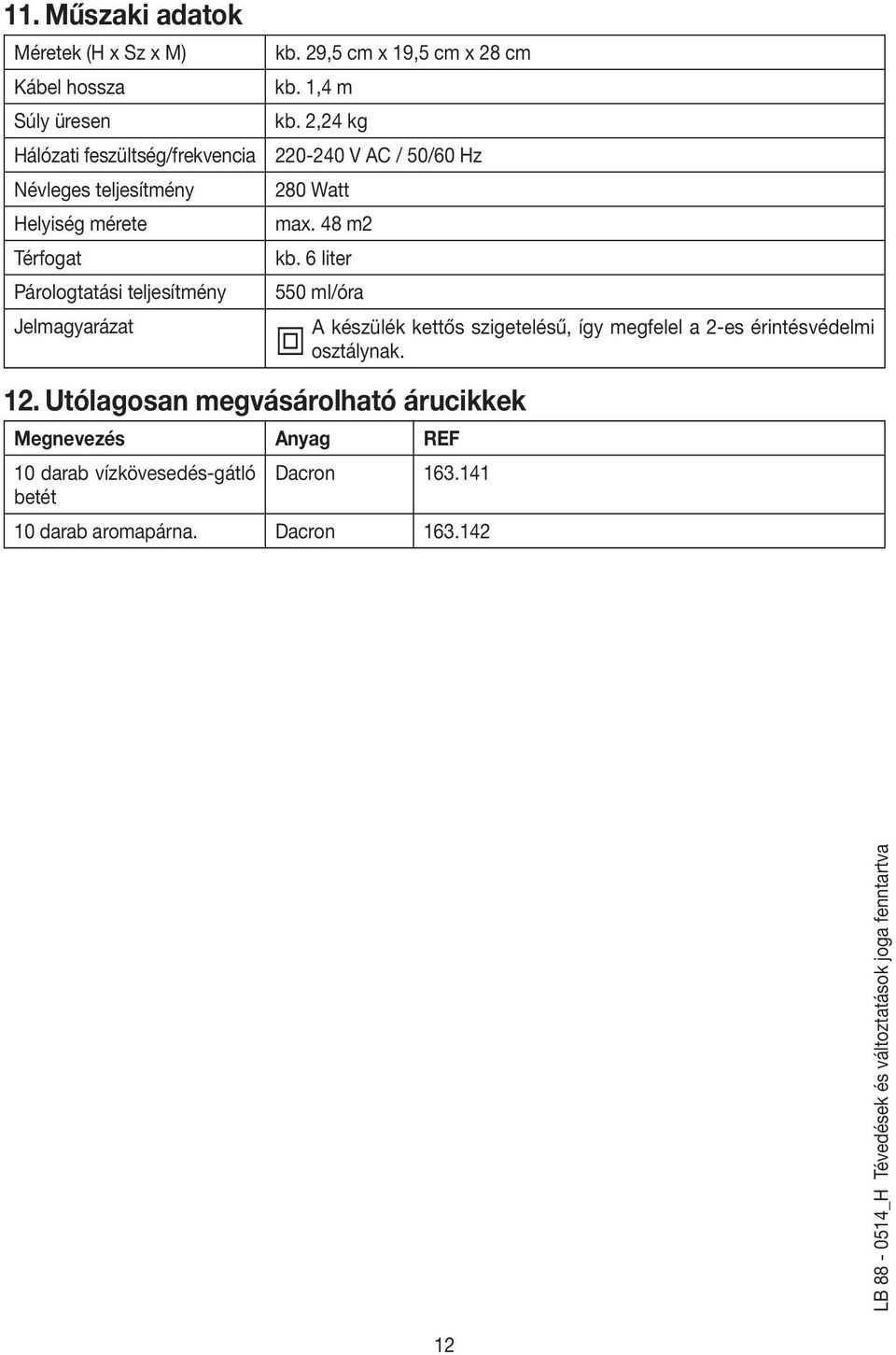 11. Műszaki adatok

| | |
|---|---|
| Méretek (H x Sz x M) | kb. 29,5 cm x 19,5 cm x 28 cm |
| Kábel hossza | kb. 1,4 m |
| Súly üresen | kb. 2,24 kg |
| Hálózati feszültség/frekvencia | 220-240 V AC / 50/60 Hz |
| Névleges teljesítmény | 280 Watt |
| Helyiség mérete | max. 48 m2 |
| Térfogat | kb. 6 liter |
| Párologtatási teljesítmény | 550 ml/óra |
| Jelmagyarázat | A készülék kettős szigetelésű, így megfelel a 2-es érintésvédelmi osztálynak. |

12. Utólagosan megvásárolható árucikkek

| Megnevezés | Anyag | REF |
|---|---|---|
| 10 darab vízkövesedés-gátló betét | Dacron | 163.141 |
| 10 darab aromapárna. | Dacron | 163.142 |

12

LB 88 - 0514_H Tévedések és változtatások joga fenntartva